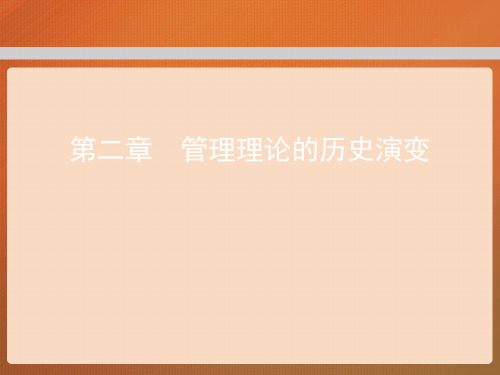 第二章　管理理论的历史演变